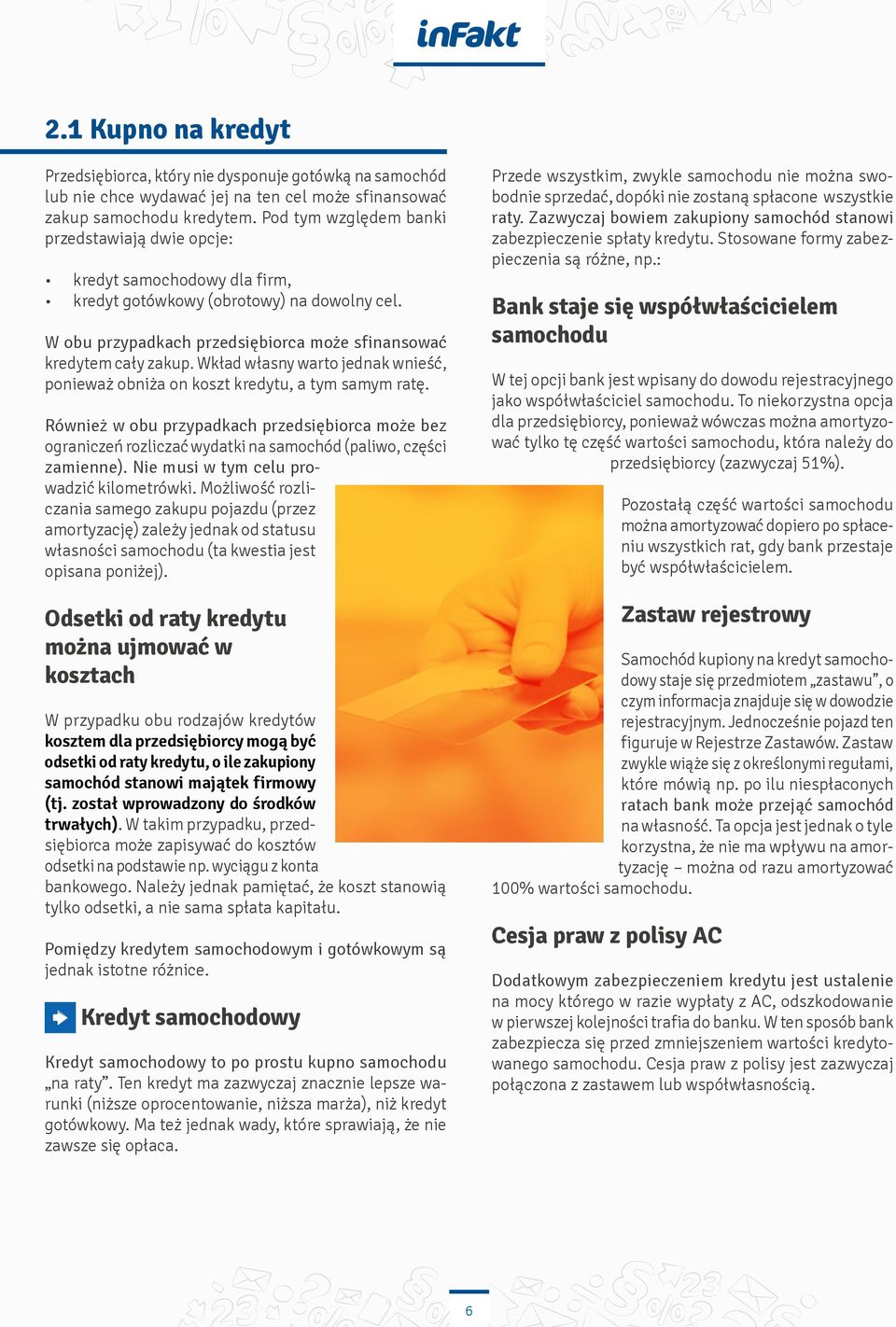 inFakt

2.1 Kupno na kredyt

Przedsiębiorca, który nie dysponuje gotówką na samochód lub nie chce wydawać jej na ten cel może sfinansować zakup samochodu kredytem. Pod tym względem banki przedstawiają dwie opcje:

• kredyt samochodowy dla firm,
• kredyt gotówkowy (obrotowy) na dowolny cel.

W obu przypadkach przedsiębiorca może sfinansować kredytem cały zakup. Wkład własny warto jednak wnieść, ponieważ obniża on koszt kredytu, a tym samym ratę.

Również w obu przypadkach przedsiębiorca może bez ograniczeń rozliczać wydatki na samochód (paliwo, części zamienne). Nie musi w tym celu prowadzić kilometrówki. Możliwość rozliczania samego zakupu pojazdu (przez amortyzację) zależy jednak od statusu własności samochodu (ta kwestia jest opisana poniżej).

Odsetki od raty kredytu można ujmować w kosztach

W przypadku obu rodzajów kredytów kosztem dla przedsiębiorcy mogą być odsetki od raty kredytu, o ile zakupiony samochód stanowi majątek firmowy (tj. został wprowadzony do środków trwałych). W takim przypadku, przedsiębiorca może zapisywać do kosztów odsetki na podstawie np. wyciągu z konta bankowego. Należy jednak pamiętać, że koszt stanowią tylko odsetki, a nie sama spłata kapitału.

Pomiędzy kredytem samochodowym i gotówkowym są jednak istotne różnice.

Kredyt samochodowy

Kredyt samochodowy to po prostu kupno samochodu „na raty”. Ten kredyt ma zazwyczaj znacznie lepsze warunki (niższe oprocentowanie, niższa marża), niż kredyt gotówkowy. Ma też jednak wady, które sprawiają, że nie zawsze się opłaca.

Przede wszystkim, zwykle samochodu nie można swobodnie sprzedać, dopóki nie zostaną spłacone wszystkie raty. Zazwyczaj bowiem zakupiony samochód stanowi zabezpieczenie spłaty kredytu. Stosowane formy zabezpieczenia są różne, np.:

Bank staje się współwłaścicielem samochodu

W tej opcji bank jest wpisany do dowodu rejestracyjnego jako współwłaściciel samochodu. To niekorzystna opcja dla przedsiębiorcy, ponieważ wówczas można amortyzować tylko tę część wartości samochodu, która należy do przedsiębiorcy (zazwyczaj 51%).

Pozostałą część wartości samochodu można amortyzować dopiero po spłaceniu wszystkich rat, gdy bank przestaje być współwłaścicielem.

Zastaw rejestrowy

Samochód kupiony na kredyt samochodowy staje się przedmiotem „zastawu”, o czym informacja znajduje się w dowodzie rejestracyjnym. Jednocześnie pojazd ten figuruje w Rejestrze Zastawów. Zastaw zwykle wiąże się z określonymi regułami, które mówią np. po ilu niespłaconych ratach bank może przejąć samochód na własność. Ta opcja jest jednak o tyle korzystna, że nie ma wpływu na amortyzację – można od razu amortyzować 100% wartości samochodu.

Cesja praw z polisy AC

Dodatkowym zabezpieczeniem kredytu jest ustalenie na mocy którego w razie wypłaty z AC, odszkodowanie w pierwszej kolejności trafia do banku. W ten sposób bank zabezpiecza się przed zmniejszeniem wartości kredytowanego samochodu. Cesja praw z polisy jest zazwyczaj połączona z zastawem lub współwłasnością.

6